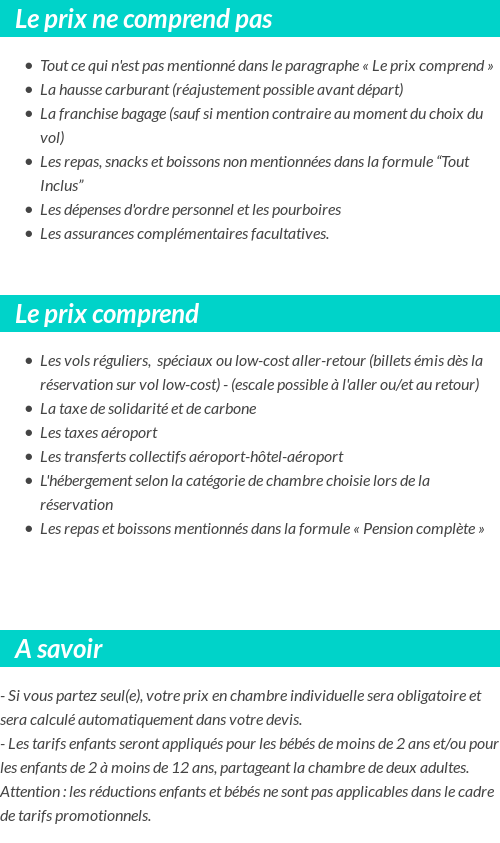 Le prix ne comprend pas

- Tout ce qui n'est pas mentionné dans le paragraphe « Le prix comprend »
- La hausse carburant (réajustement possible avant départ)
- La franchise bagage (sauf si mention contraire au moment du choix du vol)
- Les repas, snacks et boissons non mentionnées dans la formule “Tout Inclus”
- Les dépenses d'ordre personnel et les pourboires
- Les assurances complémentaires facultatives.

Le prix comprend

- Les vols réguliers, spéciaux ou low-cost aller-retour (billets émis dès la réservation sur vol low-cost) - (escale possible à l'aller ou/et au retour)
- La taxe de solidarité et de carbone
- Les taxes aéroport
- Les transferts collectifs aéroport-hôtel-aéroport
- L'hébergement selon la catégorie de chambre choisie lors de la réservation
- Les repas et boissons mentionnés dans la formule « Pension complète »

A savoir

- Si vous partez seul(e), votre prix en chambre individuelle sera obligatoire et sera calculé automatiquement dans votre devis.
- Les tarifs enfants seront appliqués pour les bébés de moins de 2 ans et/ou pour les enfants de 2 à moins de 12 ans, partageant la chambre de deux adultes.
Attention : les réductions enfants et bébés ne sont pas applicables dans le cadre de tarifs promotionnels.